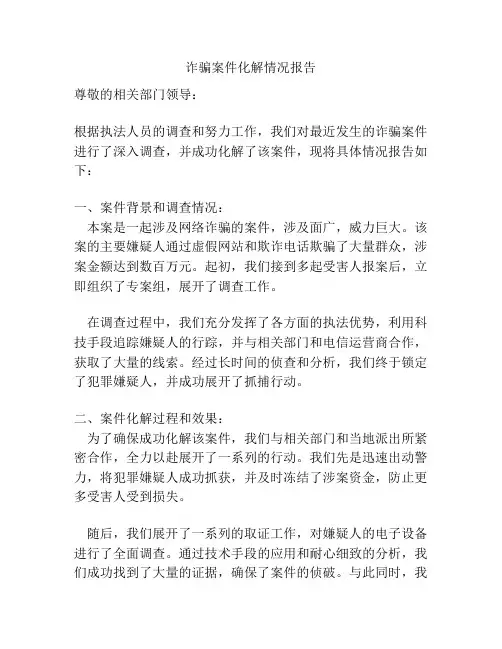 诈骗案件化解情况报告

尊敬的相关部门领导：

根据执法人员的调查和努力工作，我们对最近发生的诈骗案件进行了深入调查，并成功化解了该案件，现将具体情况报告如下：

一、案件背景和调查情况：

本案是一起涉及网络诈骗的案件，涉及面广，威力巨大。该案的主要嫌疑人通过虚假网站和欺诈电话欺骗了大量群众，涉案金额达到数百万元。起初，我们接到多起受害人报案后，立即组织了专案组，展开了调查工作。

在调查过程中，我们充分发挥了各方面的执法优势，利用科技手段追踪嫌疑人的行踪，并与相关部门和电信运营商合作，获取了大量的线索。经过长时间的侦查和分析，我们终于锁定了犯罪嫌疑人，并成功展开了抓捕行动。

二、案件化解过程和效果：

为了确保成功化解该案件，我们与相关部门和当地派出所紧密合作，全力以赴展开了一系列的行动。我们先是迅速出动警力，将犯罪嫌疑人成功抓获，并及时冻结了涉案资金，防止更多受害人受到损失。

随后，我们展开了一系列的取证工作，对嫌疑人的电子设备进行了全面调查。通过技术手段的应用和耐心细致的分析，我们成功找到了大量的证据，确保了案件的侦破。与此同时，我